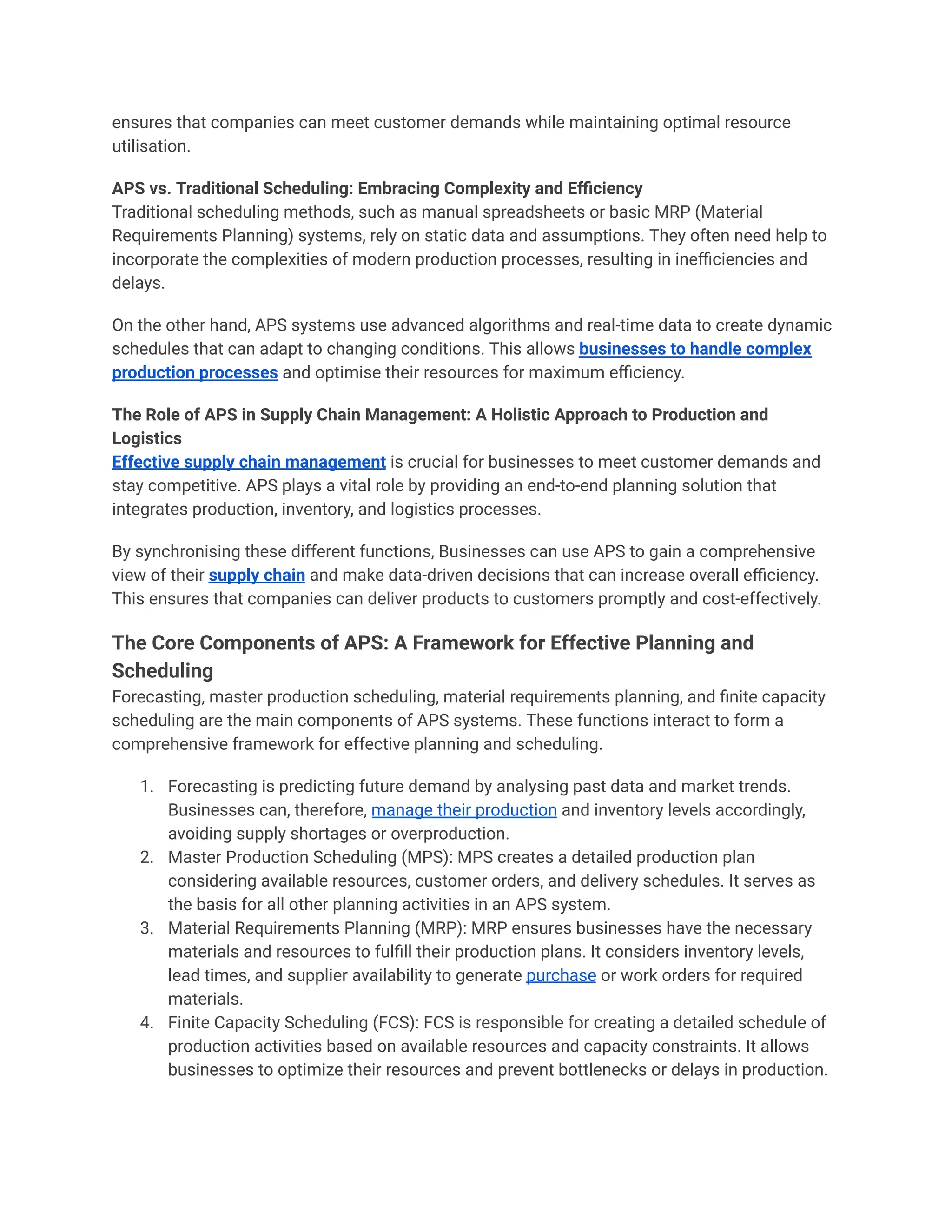 ensures that companies can meet customer demands while maintaining optimal resource utilisation.

APS vs. Traditional Scheduling: Embracing Complexity and Efficiency
Traditional scheduling methods, such as manual spreadsheets or basic MRP (Material Requirements Planning) systems, rely on static data and assumptions. They often need help to incorporate the complexities of modern production processes, resulting in inefficiencies and delays.

On the other hand, APS systems use advanced algorithms and real-time data to create dynamic schedules that can adapt to changing conditions. This allows businesses to handle complex production processes and optimise their resources for maximum efficiency.

The Role of APS in Supply Chain Management: A Holistic Approach to Production and Logistics
Effective supply chain management is crucial for businesses to meet customer demands and stay competitive. APS plays a vital role by providing an end-to-end planning solution that integrates production, inventory, and logistics processes.

By synchronising these different functions, Businesses can use APS to gain a comprehensive view of their supply chain and make data-driven decisions that can increase overall efficiency. This ensures that companies can deliver products to customers promptly and cost-effectively.

The Core Components of APS: A Framework for Effective Planning and Scheduling
Forecasting, master production scheduling, material requirements planning, and finite capacity scheduling are the main components of APS systems. These functions interact to form a comprehensive framework for effective planning and scheduling.

1. Forecasting is predicting future demand by analysing past data and market trends. Businesses can, therefore, manage their production and inventory levels accordingly, avoiding supply shortages or overproduction.
2. Master Production Scheduling (MPS): MPS creates a detailed production plan considering available resources, customer orders, and delivery schedules. It serves as the basis for all other planning activities in an APS system.
3. Material Requirements Planning (MRP): MRP ensures businesses have the necessary materials and resources to fulfill their production plans. It considers inventory levels, lead times, and supplier availability to generate purchase or work orders for required materials.
4. Finite Capacity Scheduling (FCS): FCS is responsible for creating a detailed schedule of production activities based on available resources and capacity constraints. It allows businesses to optimize their resources and prevent bottlenecks or delays in production.